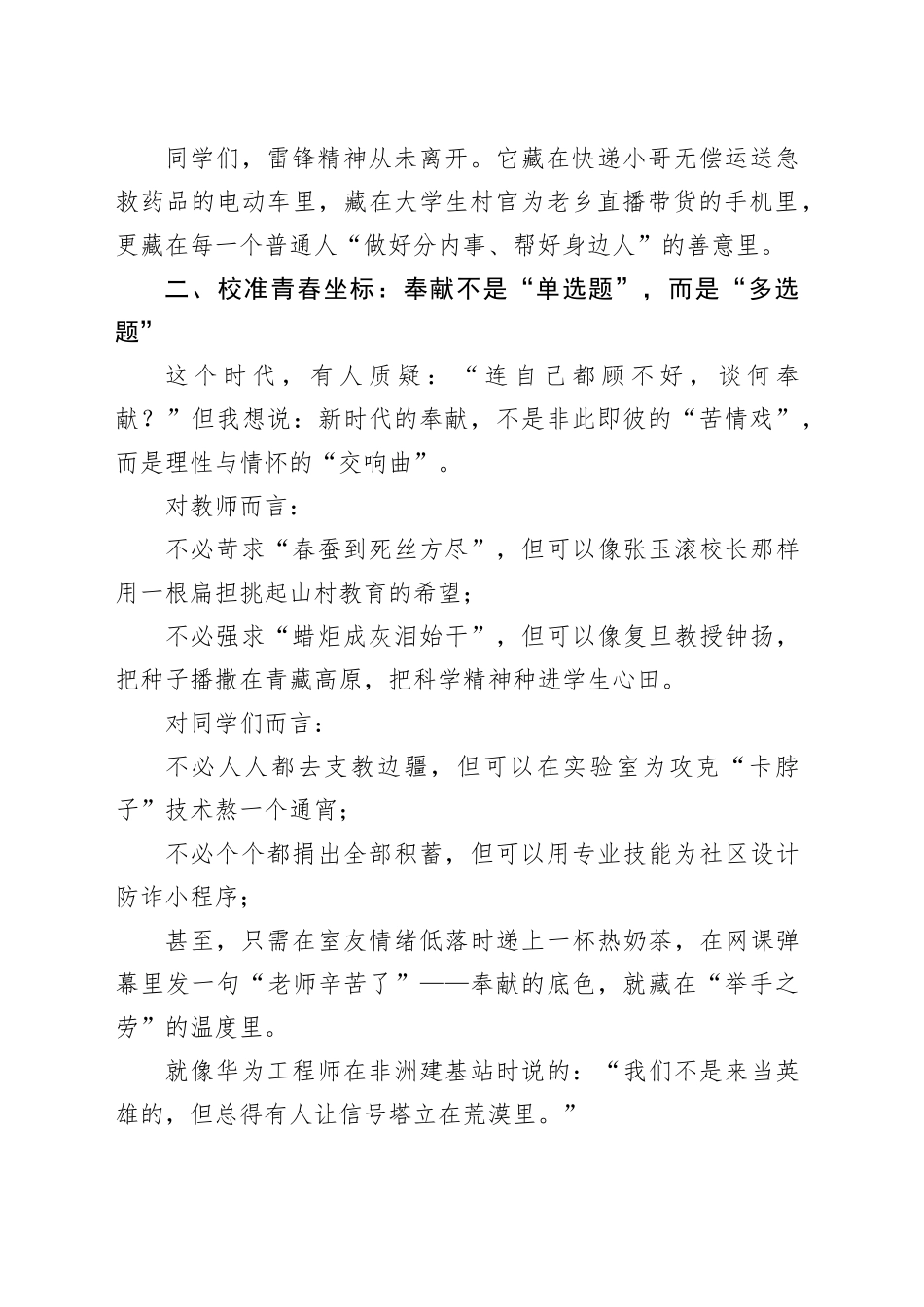 同学们，雷锋精神从未离开。它藏在快递小哥无偿运送急救药品的电动车里，藏在大学生村官为老乡直播带货的手机里，更藏在每一个普通人“做好分内事、帮好身边人”的善意里。

二、校准青春坐标：奉献不是“单选题”，而是“多选题”

这个时代，有人质疑：“连自己都顾不好，谈何奉献？”但我想说：新时代的奉献，不是非此即彼的“苦情戏”，而是理性与情怀的“交响曲”。

对教师而言：

不必苛求“春蚕到死丝方尽”，但可以像张玉滚校长那样用一根扁担挑起山村教育的希望；

不必强求“蜡炬成灰泪始干”，但可以像复旦教授钟扬，把种子播撒在青藏高原，把科学精神种进学生心田。

对同学们而言：

不必人人都去支教边疆，但可以在实验室为攻克“卡脖子”技术熬一个通宵；

不必个个都捐出全部积蓄，但可以用专业技能为社区设计防诈小程序；

甚至，只需在室友情绪低落时递上一杯热奶茶，在网课弹幕里发一句“老师辛苦了”——奉献的底色，就藏在“举手之劳”的温度里。

就像华为工程师在非洲建基站时说的：“我们不是来当英雄的，但总得有人让信号塔立在荒漠里。”